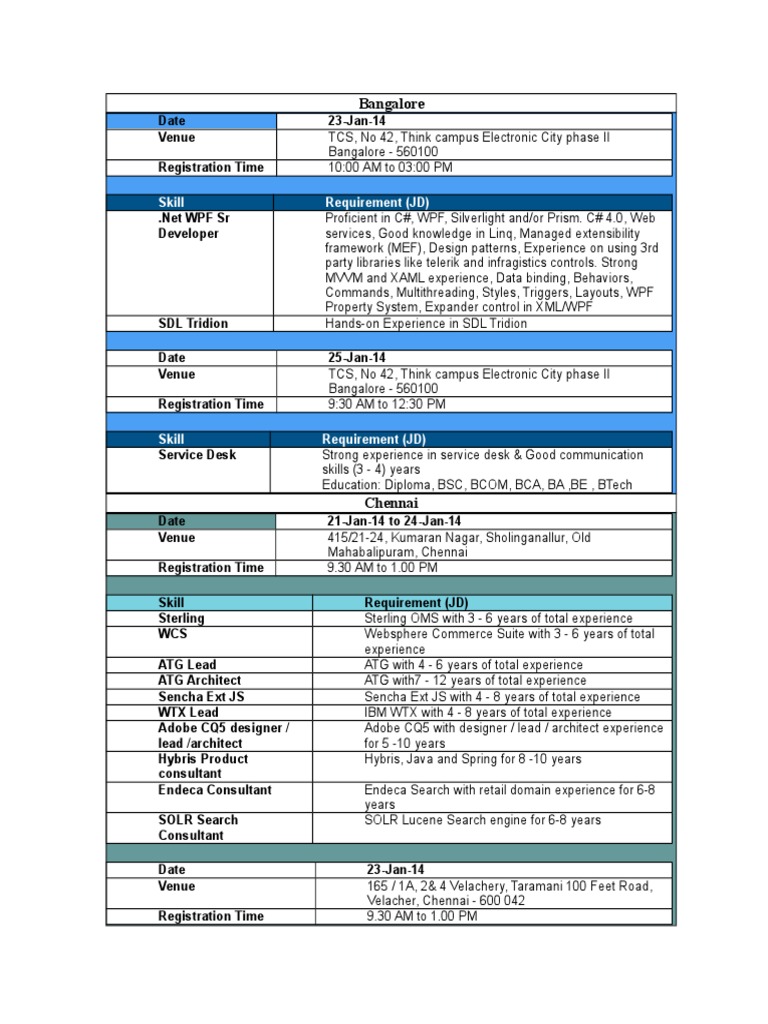 Bangalore

| Date | 23-Jan-14 |
|---|---|
| Venue | TCS, No 42, Think campus Electronic City phase II Bangalore - 560100 |
| Registration Time | 10:00 AM to 03:00 PM |

| Skill | Requirement (JD) |
|---|---|
| .Net WPF Sr Developer | Proficient in C#, WPF, Silverlight and/or Prism. C# 4.0, Web services, Good knowledge in Linq, Managed extensibility framework (MEF), Design patterns, Experience on using 3rd party libraries like telerik and infragistics controls. Strong MVVM and XAML experience, Data binding, Behaviors, Commands, Multithreading, Styles, Triggers, Layouts, WPF Property System, Expander control in XML/WPF |
| SDL Tridion | Hands-on Experience in SDL Tridion |

| Date | 25-Jan-14 |
|---|---|
| Venue | TCS, No 42, Think campus Electronic City phase II Bangalore - 560100 |
| Registration Time | 9:30 AM to 12:30 PM |

| Skill | Requirement (JD) |
|---|---|
| Service Desk | Strong experience in service desk & Good communication skills (3 - 4) years Education: Diploma, BSC, BCOM, BCA, BA ,BE , BTech |

Chennai

| Date | 21-Jan-14 to 24-Jan-14 |
|---|---|
| Venue | 415/21-24, Kumaran Nagar, Sholinganallur, Old Mahabalipuram, Chennai |
| Registration Time | 9.30 AM to 1.00 PM |

| Skill | Requirement (JD) |
|---|---|
| Sterling | Sterling OMS with 3 - 6 years of total experience |
| WCS | Websphere Commerce Suite with 3 - 6 years of total experience |
| ATG Lead | ATG with 4 - 6 years of total experience |
| ATG Architect | ATG with7 - 12 years of total experience |
| Sencha Ext JS | Sencha Ext JS with 4 - 8 years of total experience |
| WTX Lead | IBM WTX with 4 - 8 years of total experience |
| Adobe CQ5 designer / lead /architect | Adobe CQ5 with designer / lead / architect experience for 5 -10 years |
| Hybris Product consultant | Hybris, Java and Spring for 8 -10 years |
| Endeca Consultant | Endeca Search with retail domain experience for 6-8 years |
| SOLR Search Consultant | SOLR Lucene Search engine for 6-8 years |

| Date | 23-Jan-14 |
|---|---|
| Venue | 165 / 1A, 2& 4 Velachery, Taramani 100 Feet Road, Velacher, Chennai - 600 042 |
| Registration Time | 9.30 AM to 1.00 PM |